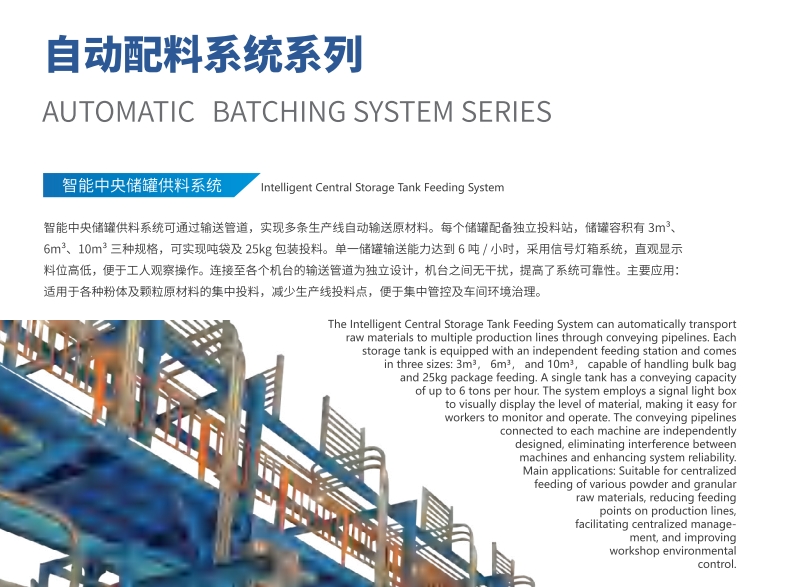 自动配料系统系列

AUTOMATIC BATCHING SYSTEM SERIES

智能中央储罐供料系统

Intelligent Central Storage Tank Feeding System

智能中央储罐供料系统可通过输送管道，实现多条生产线自动输送原材料。每个储罐配备独立投料站，储罐容积有 $3m^3$、$6m^3$、$10m^3$ 三种规格，可实现吨袋及 25kg 包装投料。单一储罐输送能力达到 6 吨 / 小时，采用信号灯箱系统，直观显示料位高低，便于工人观察操作。连接至各个机台的输送管道为独立设计，机台之间无干扰，提高了系统可靠性。主要应用：适用于各种粉体及颗粒原材料的集中投料，减少生产线投料点，便于集中管控及车间环境治理。

The Intelligent Central Storage Tank Feeding System can automatically transport raw materials to multiple production lines through conveying pipelines. Each storage tank is equipped with an independent feeding station and comes in three sizes: $3m^3$, $6m^3$, and $10m^3$, capable of handling bulk bag and 25kg package feeding. A single tank has a conveying capacity of up to 6 tons per hour. The system employs a signal light box to visually display the level of material, making it easy for workers to monitor and operate. The conveying pipelines connected to each machine are independently designed, eliminating interference between machines and enhancing system reliability. Main applications: Suitable for centralized feeding of various powder and granular raw materials, reducing feeding points on production lines, facilitating centralized management, and improving workshop environmental control.